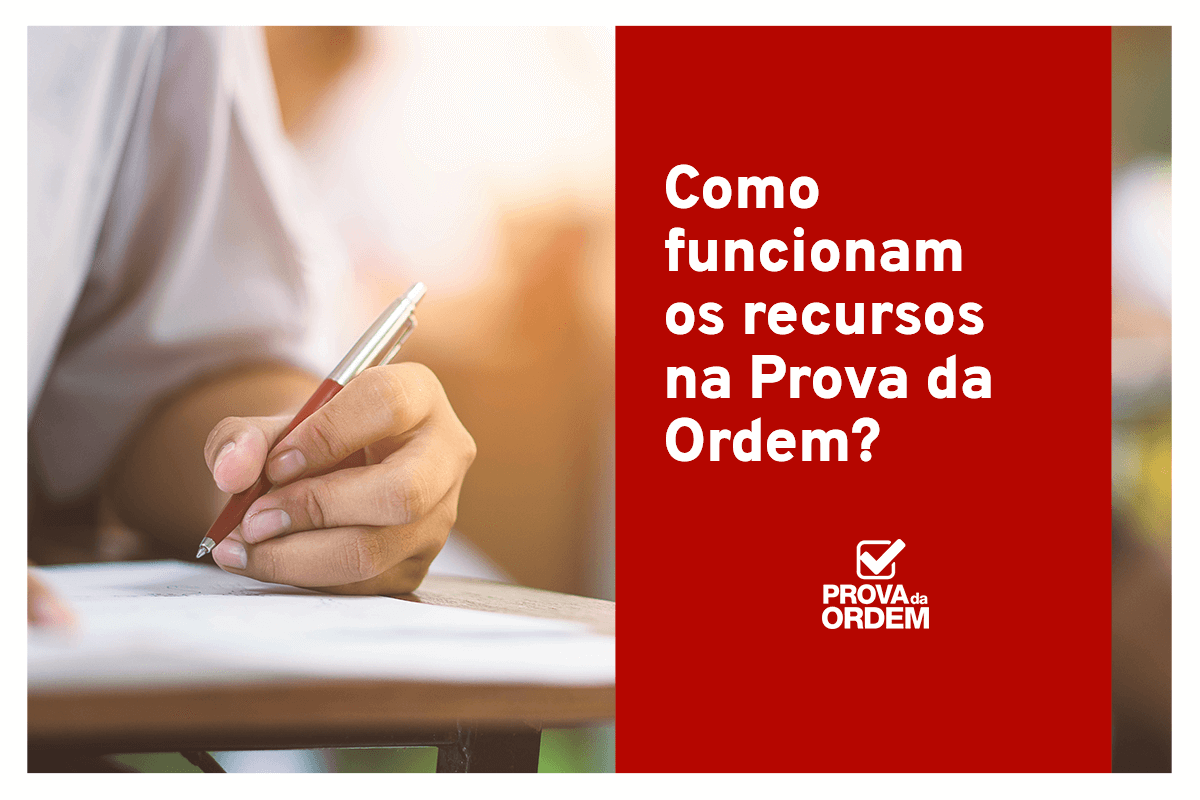 Como funcionam os recursos na Prova da Ordem?

PROVA da ORDEM